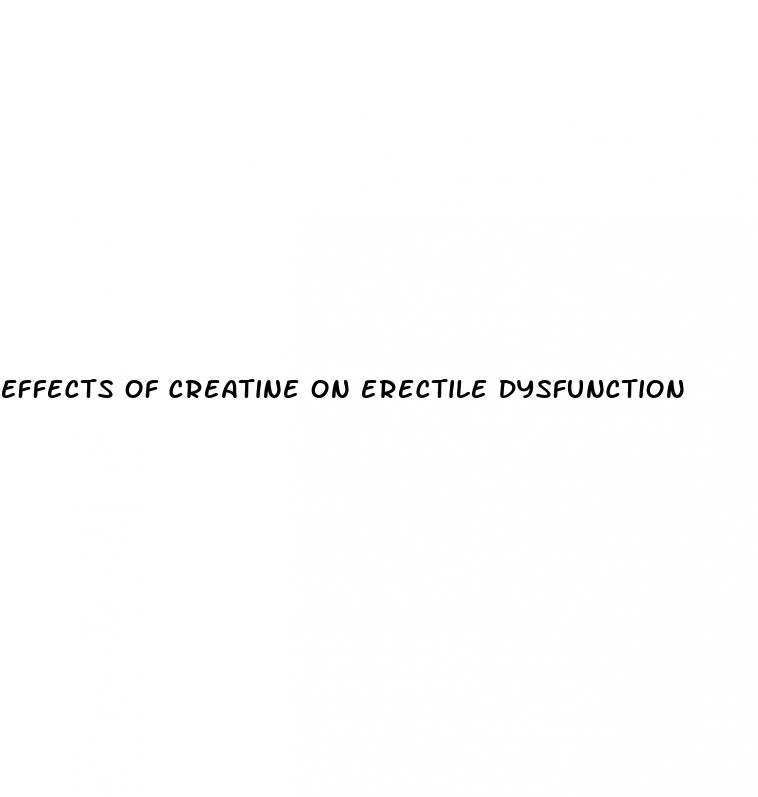 EFFECTS OF CREATINE ON ERECTILE DYSFUNCTION